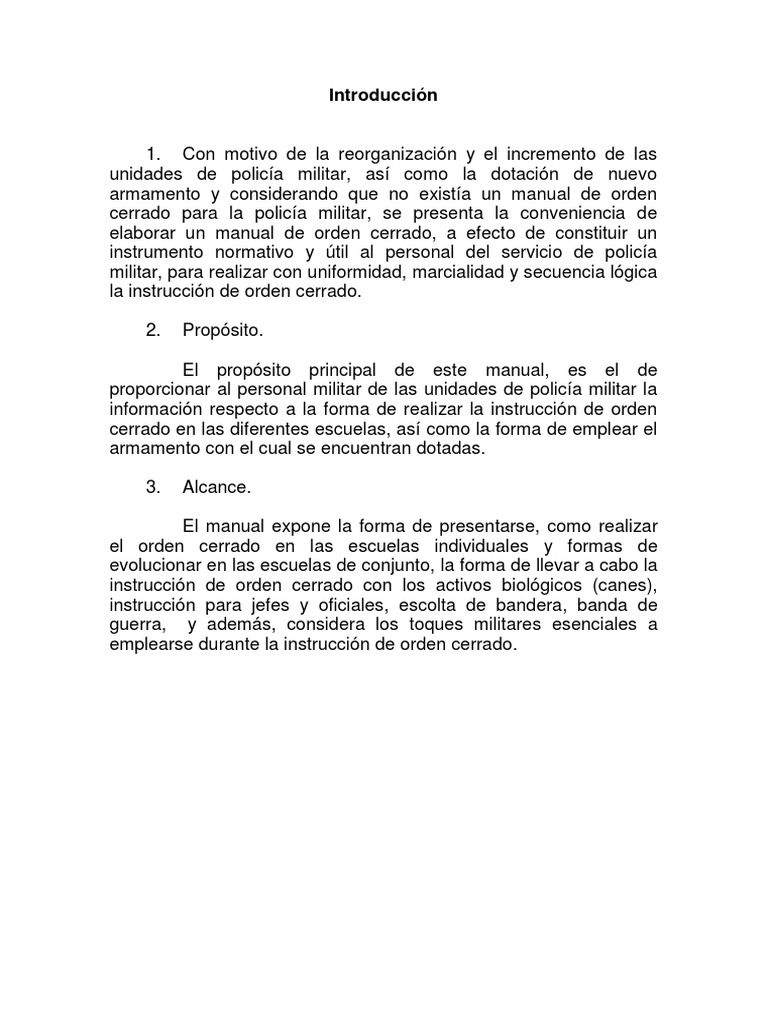 Introducción

1. Con motivo de la reorganización y el incremento de las unidades de policía militar, así como la dotación de nuevo armamento y considerando que no existía un manual de orden cerrado para la policía militar, se presenta la conveniencia de elaborar un manual de orden cerrado, a efecto de constituir un instrumento normativo y útil al personal del servicio de policía militar, para realizar con uniformidad, marcialidad y secuencia lógica la instrucción de orden cerrado.

2. Propósito.

El propósito principal de este manual, es el de proporcionar al personal militar de las unidades de policía militar la información respecto a la forma de realizar la instrucción de orden cerrado en las diferentes escuelas, así como la forma de emplear el armamento con el cual se encuentran dotadas.

3. Alcance.

El manual expone la forma de presentarse, como realizar el orden cerrado en las escuelas individuales y formas de evolucionar en las escuelas de conjunto, la forma de llevar a cabo la instrucción de orden cerrado con los activos biológicos (canes), instrucción para jefes y oficiales, escolta de bandera, banda de guerra, y además, considera los toques militares esenciales a emplearse durante la instrucción de orden cerrado.